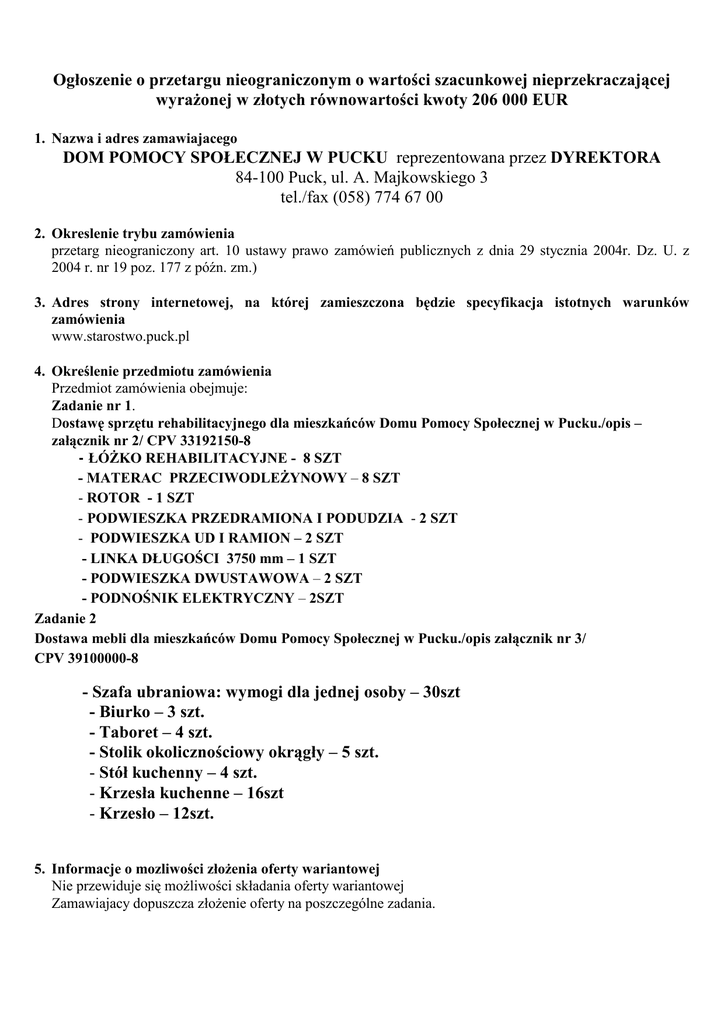 Ogłoszenie o przetargu nieograniczonym o wartości szacunkowej nieprzekraczającej wyrażonej w złotych równowartości kwoty 206 000 EUR

1. Nazwa i adres zamawiajacego
DOM POMOCY SPOŁECZNEJ W PUCKU reprezentowana przez DYREKTORA
84-100 Puck, ul. A. Majkowskiego 3
tel./fax (058) 774 67 00

2. Okreslenie trybu zamówienia
przetarg nieograniczony art. 10 ustawy prawo zamówień publicznych z dnia 29 stycznia 2004r. Dz. U. z 2004 r. nr 19 poz. 177 z późn. zm.)

3. Adres strony internetowej, na której zamieszczona będzie specyfikacja istotnych warunków zamówienia
www.starostwo.puck.pl

4. Określenie przedmiotu zamówienia
Przedmiot zamówienia obejmuje:
Zadanie nr 1.
Dostawę sprzętu rehabilitacyjnego dla mieszkańców Domu Pomocy Społecznej w Pucku./opis – załącznik nr 2/ CPV 33192150-8
- ŁÓŻKO REHABILITACYJNE - 8 SZT
- MATERAC PRZECIWODLEŻYNOWY – 8 SZT
- ROTOR - 1 SZT
- PODWIESZKA PRZEDRAMIONA I PODUDZIA - 2 SZT
- PODWIESZKA UD I RAMION – 2 SZT
- LINKA DŁUGOŚCI 3750 mm – 1 SZT
- PODWIESZKA DWUSTAWOWA – 2 SZT
- PODNOŚNIK ELEKTRYCZNY – 2SZT
Zadanie 2
Dostawa mebli dla mieszkańców Domu Pomocy Społecznej w Pucku./opis załącznik nr 3/
CPV 39100000-8
- Szafa ubraniowa: wymogi dla jednej osoby – 30szt
- Biurko – 3 szt.
- Taboret – 4 szt.
- Stolik okolicznościowy okrągły – 5 szt.
- Stół kuchenny – 4 szt.
- Krzesła kuchenne – 16szt
- Krzesło – 12szt.

5. Informacje o mozliwości złożenia oferty wariantowej
Nie przewiduje się możliwości składania oferty wariantowej
Zamawiajacy dopuszcza złożenie oferty na poszczególne zadania.